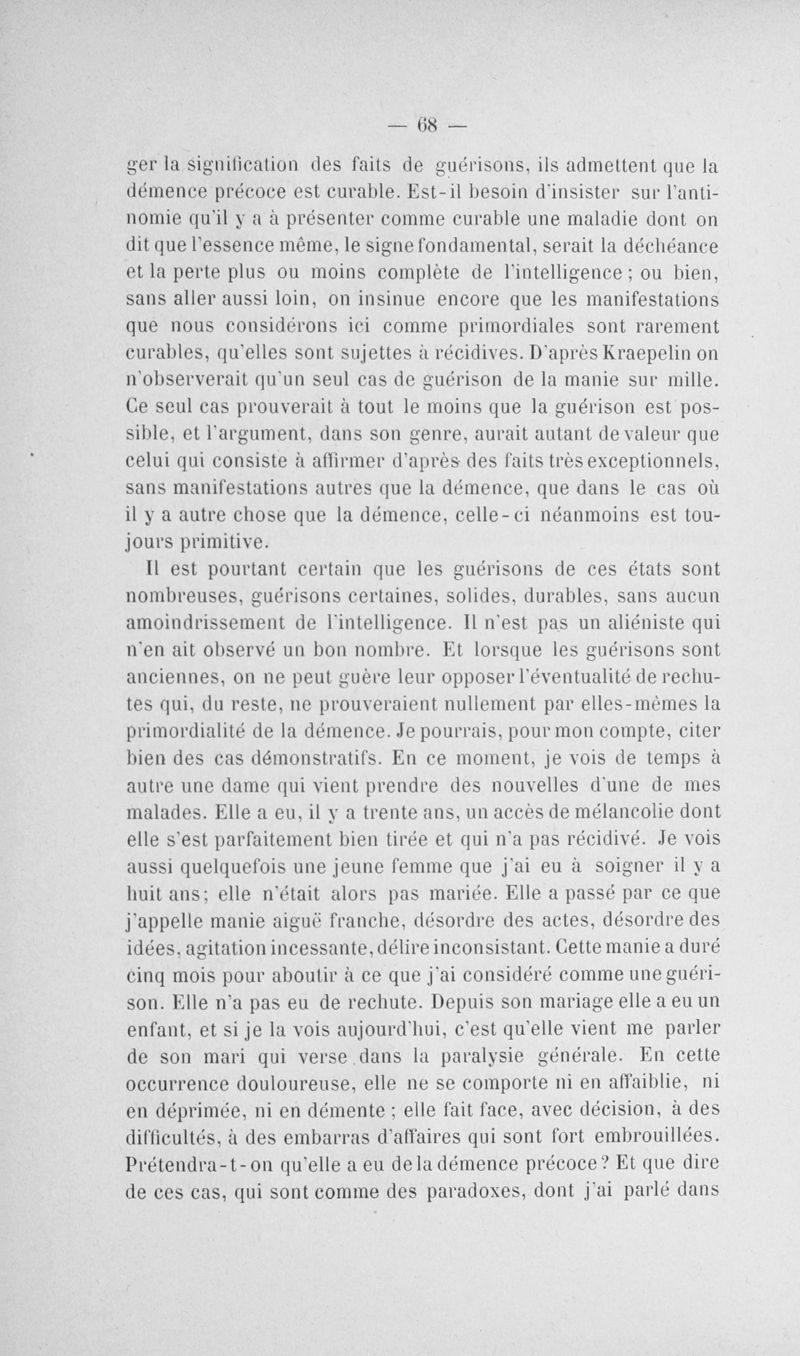 — 68 —

ger la signification des faits de guérisons, ils admettent que la démence précoce est curable. Est-il besoin d'insister sur l'antinomie qu'il y a à présenter comme curable une maladie dont on dit que l'essence même, le signe fondamental, serait la déchéance et la perte plus ou moins complète de l'intelligence ; ou bien, sans aller aussi loin, on insinue encore que les manifestations que nous considérons ici comme primordiales sont rarement curables, qu'elles sont sujettes à récidives. D'après Kraepelin on n'observerait qu'un seul cas de guérison de la manie sur mille. Ce seul cas prouverait à tout le moins que la guérison est possible, et l'argument, dans son genre, aurait autant de valeur que celui qui consiste à affirmer d'après des faits très exceptionnels, sans manifestations autres que la démence, que dans le cas où il y a autre chose que la démence, celle-ci néanmoins est toujours primitive.

Il est pourtant certain que les guérisons de ces états sont nombreuses, guérisons certaines, solides, durables, sans aucun amoindrissement de l'intelligence. Il n'est pas un aliéniste qui n'en ait observé un bon nombre. Et lorsque les guérisons sont anciennes, on ne peut guère leur opposer l'éventualité de rechutes qui, du reste, ne prouveraient nullement par elles-mêmes la primordialité de la démence. Je pourrais, pour mon compte, citer bien des cas démonstratifs. En ce moment, je vois de temps à autre une dame qui vient prendre des nouvelles d'une de mes malades. Elle a eu, il y a trente ans, un accès de mélancolie dont elle s'est parfaitement bien tirée et qui n'a pas récidivé. Je vois aussi quelquefois une jeune femme que j'ai eu à soigner il y a huit ans; elle n'était alors pas mariée. Elle a passé par ce que j'appelle manie aiguë franche, désordre des actes, désordre des idées, agitation incessante, délire inconsistant. Cette manie a duré cinq mois pour aboutir à ce que j'ai considéré comme une guérison. Elle n'a pas eu de rechute. Depuis son mariage elle a eu un enfant, et si je la vois aujourd'hui, c'est qu'elle vient me parler de son mari qui verse dans la paralysie générale. En cette occurrence douloureuse, elle ne se comporte ni en affaiblie, ni en déprimée, ni en démente ; elle fait face, avec décision, à des difficultés, à des embarras d'affaires qui sont fort embrouillées. Prétendra-t-on qu'elle a eu de la démence précoce ? Et que dire de ces cas, qui sont comme des paradoxes, dont j'ai parlé dans